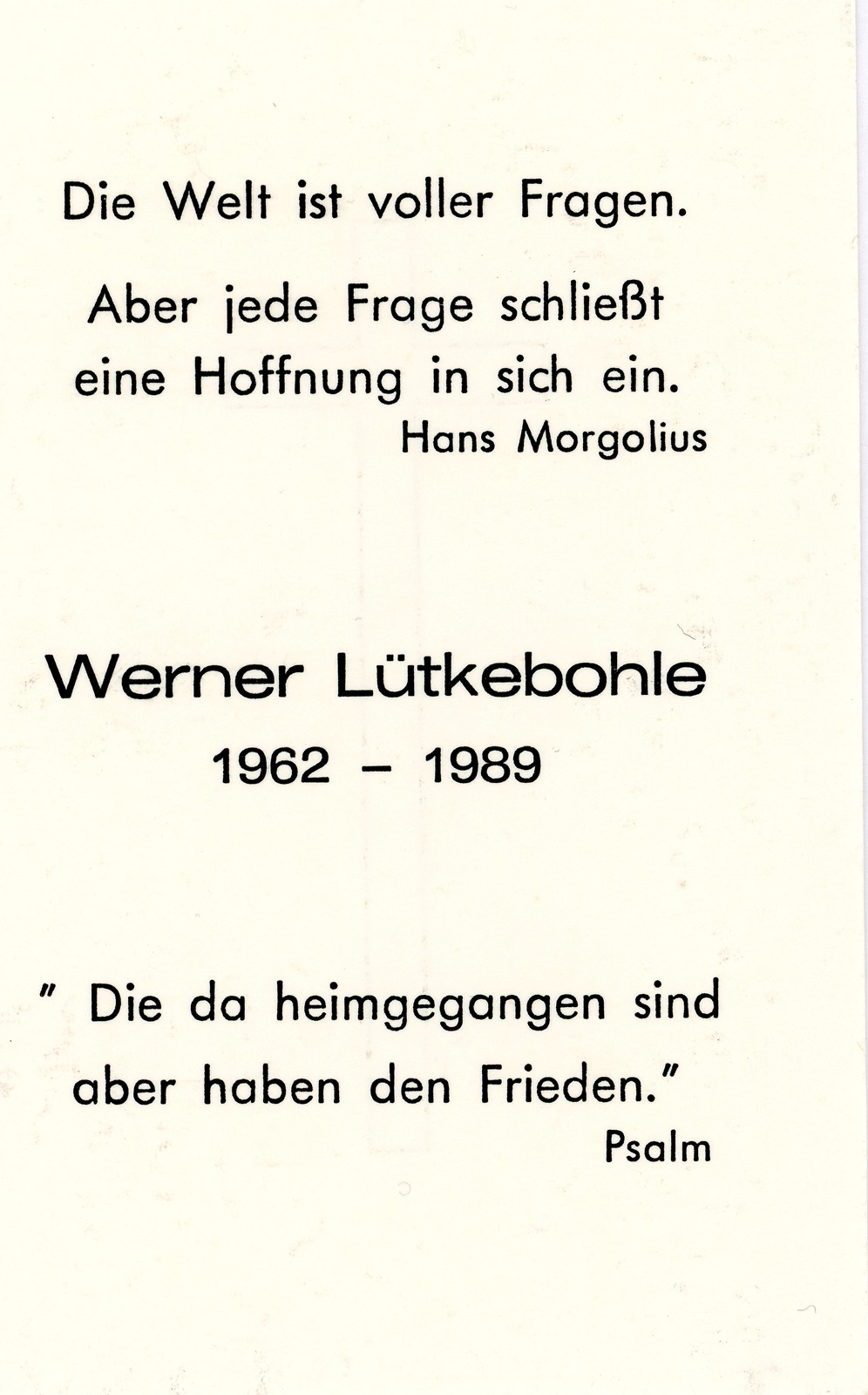 Die Welt ist voller Fragen.

Aber jede Frage schließt eine Hoffnung in sich ein.
Hans Morgolius

Werner Lütkebohle
1962 – 1989

" Die da heimgegangen sind aber haben den Frieden."
Psalm